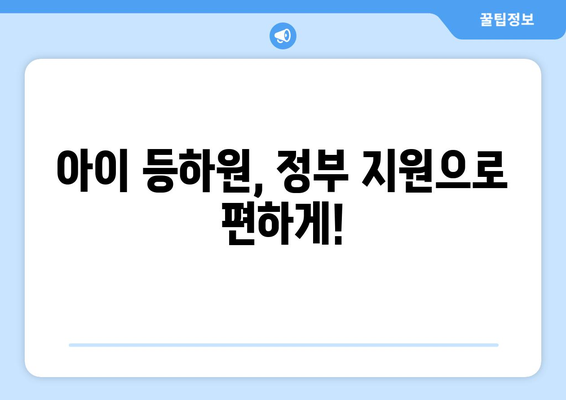 꿀팁정보

아이 등하원, 정부 지원으로 편하게!